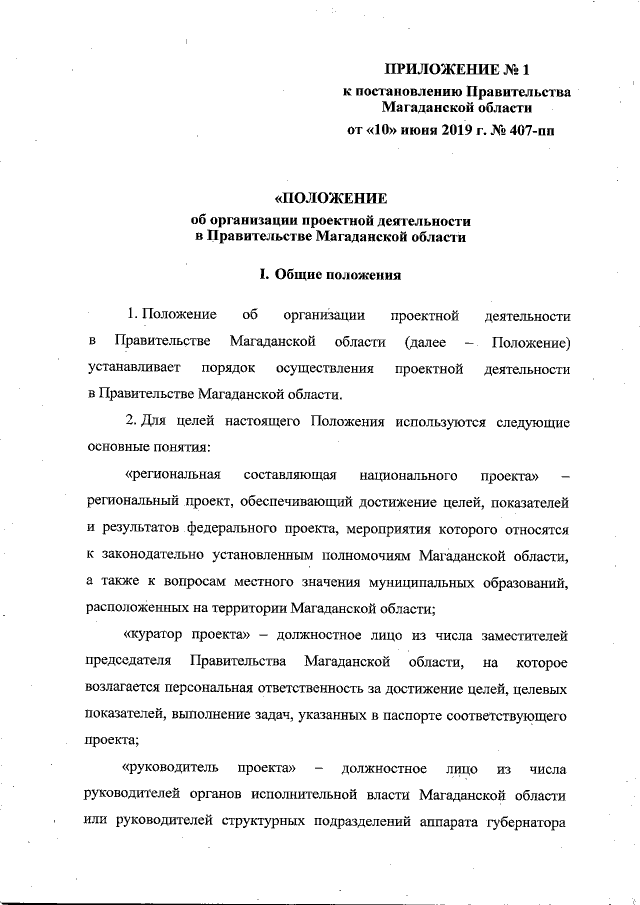 ПРИЛОЖЕНИЕ № 1
к постановлению Правительства
Магаданской области
от «10» июня 2019 г. № 407-пп

«ПОЛОЖЕНИЕ
об организации проектной деятельности
в Правительстве Магаданской области

I. Общие положения

1. Положение об организации проектной деятельности в Правительстве Магаданской области (далее – Положение) устанавливает порядок осуществления проектной деятельности в Правительстве Магаданской области.

2. Для целей настоящего Положения используются следующие основные понятия:

«региональная составляющая национального проекта» – региональный проект, обеспечивающий достижение целей, показателей и результатов федерального проекта, мероприятия которого относятся к законодательно установленным полномочиям Магаданской области, а также к вопросам местного значения муниципальных образований, расположенных на территории Магаданской области;

«куратор проекта» – должностное лицо из числа заместителей председателя Правительства Магаданской области, на которое возлагается персональная ответственность за достижение целей, целевых показателей, выполнение задач, указанных в паспорте соответствующего проекта;

«руководитель проекта» – должностное лицо из числа руководителей органов исполнительной власти Магаданской области или руководителей структурных подразделений аппарата губернатора